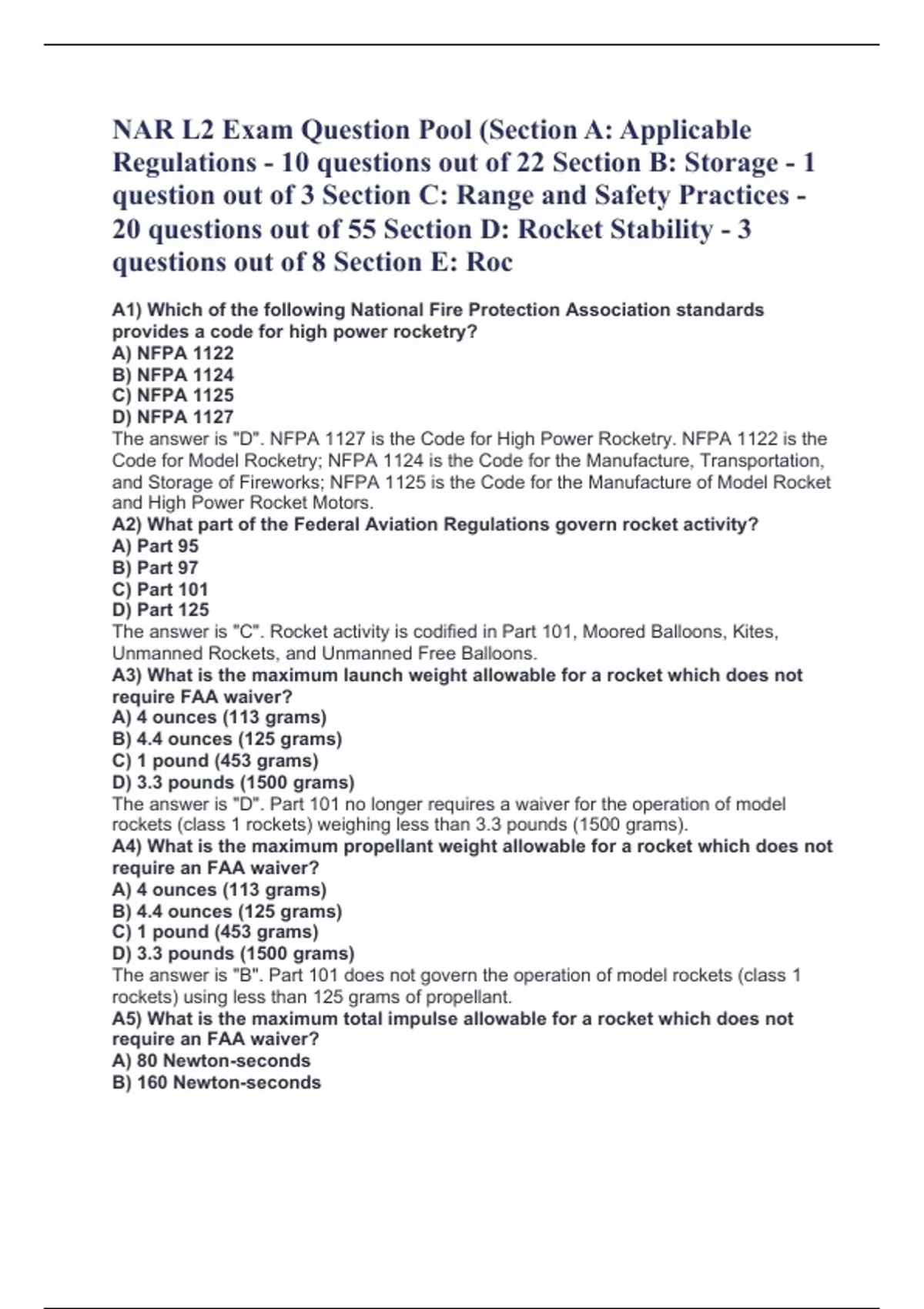 NAR L2 Exam Question Pool (Section A: Applicable Regulations - 10 questions out of 22 Section B: Storage - 1 question out of 3 Section C: Range and Safety Practices - 20 questions out of 55 Section D: Rocket Stability - 3 questions out of 8 Section E: Roc

A1) Which of the following National Fire Protection Association standards provides a code for high power rocketry?
A) NFPA 1122
B) NFPA 1124
C) NFPA 1125
D) NFPA 1127
The answer is "D". NFPA 1127 is the Code for High Power Rocketry. NFPA 1122 is the Code for Model Rocketry; NFPA 1124 is the Code for the Manufacture, Transportation, and Storage of Fireworks; NFPA 1125 is the Code for the Manufacture of Model Rocket and High Power Rocket Motors.
A2) What part of the Federal Aviation Regulations govern rocket activity?
A) Part 95
B) Part 97
C) Part 101
D) Part 125
The answer is "C". Rocket activity is codified in Part 101, Moored Balloons, Kites, Unmanned Rockets, and Unmanned Free Balloons.
A3) What is the maximum launch weight allowable for a rocket which does not require FAA waiver?
A) 4 ounces (113 grams)
B) 4.4 ounces (125 grams)
C) 1 pound (453 grams)
D) 3.3 pounds (1500 grams)
The answer is "D". Part 101 no longer requires a waiver for the operation of model rockets (class 1 rockets) weighing less than 3.3 pounds (1500 grams).
A4) What is the maximum propellant weight allowable for a rocket which does not require an FAA waiver?
A) 4 ounces (113 grams)
B) 4.4 ounces (125 grams)
C) 1 pound (453 grams)
D) 3.3 pounds (1500 grams)
The answer is "B". Part 101 does not govern the operation of model rockets (class 1 rockets) using less than 125 grams of propellant.
A5) What is the maximum total impulse allowable for a rocket which does not require an FAA waiver?
A) 80 Newton-seconds
B) 160 Newton-seconds